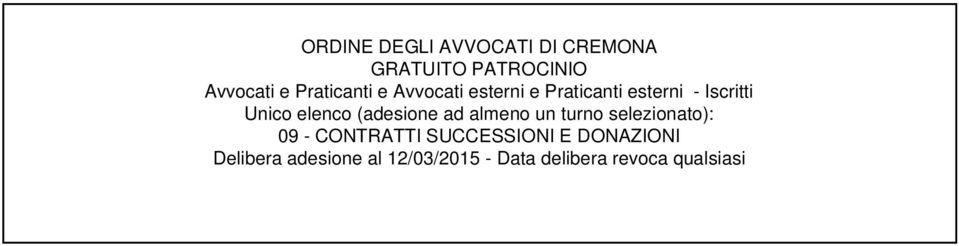 ORDINE DEGLI AVVOCATI DI CREMONA
GRATUITO PATROCINIO
Avvocati e Praticanti e Avvocati esterni e Praticanti esterni - Iscritti
Unico elenco (adesione ad almeno un turno selezionato):
09 - CONTRATTI SUCCESSIONI E DONAZIONI
Delibera adesione al 12/03/2015 - Data delibera revoca qualsiasi